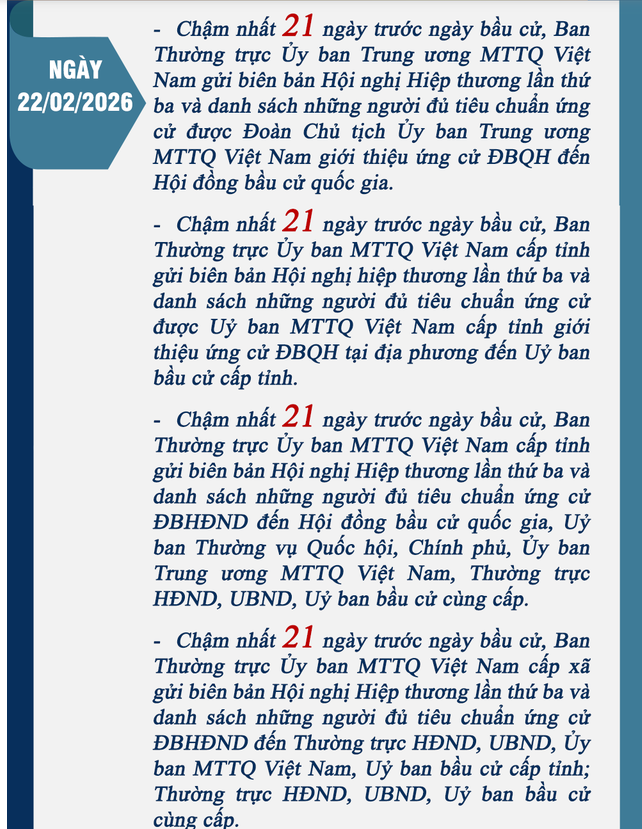 NGÀY 22/02/2026

- Chậm nhất 21 ngày trước ngày bầu cử, Ban Thường trực Ủy ban Trung ương MTTQ Việt Nam gửi biên bản Hội nghị Hiệp thương lần thứ ba và danh sách những người đủ tiêu chuẩn ứng cử được Đoàn Chủ tịch Ủy ban Trung ương MTTQ Việt Nam giới thiệu ứng cử ĐBQH đến Hội đồng bầu cử quốc gia.

- Chậm nhất 21 ngày trước ngày bầu cử, Ban Thường trực Ủy ban MTTQ Việt Nam cấp tỉnh gửi biên bản Hội nghị hiệp thương lần thứ ba và danh sách những người đủ tiêu chuẩn ứng cử được Uỷ ban MTTQ Việt Nam cấp tỉnh giới thiệu ứng cử ĐBQH tại địa phương đến Uỷ ban bầu cử cấp tỉnh.

- Chậm nhất 21 ngày trước ngày bầu cử, Ban Thường trực Ủy ban MTTQ Việt Nam cấp tỉnh gửi biên bản Hội nghị Hiệp thương lần thứ ba và danh sách những người đủ tiêu chuẩn ứng cử ĐBHĐND đến Hội đồng bầu cử quốc gia, Uỷ ban Thường vụ Quốc hội, Chính phủ, Ủy ban Trung ương MTTQ Việt Nam, Thường trực HĐND, UBND, Uỷ ban bầu cử cùng cấp.

- Chậm nhất 21 ngày trước ngày bầu cử, Ban Thường trực Ủy ban MTTQ Việt Nam cấp xã gửi biên bản Hội nghị Hiệp thương lần thứ ba và danh sách những người đủ tiêu chuẩn ứng cử ĐBHĐND đến Thường trực HĐND, UBND, Ủy ban MTTQ Việt Nam, Uỷ ban bầu cử cấp tỉnh; Thường trực HĐND, UBND, Uỷ ban bầu cử cùng cấp.